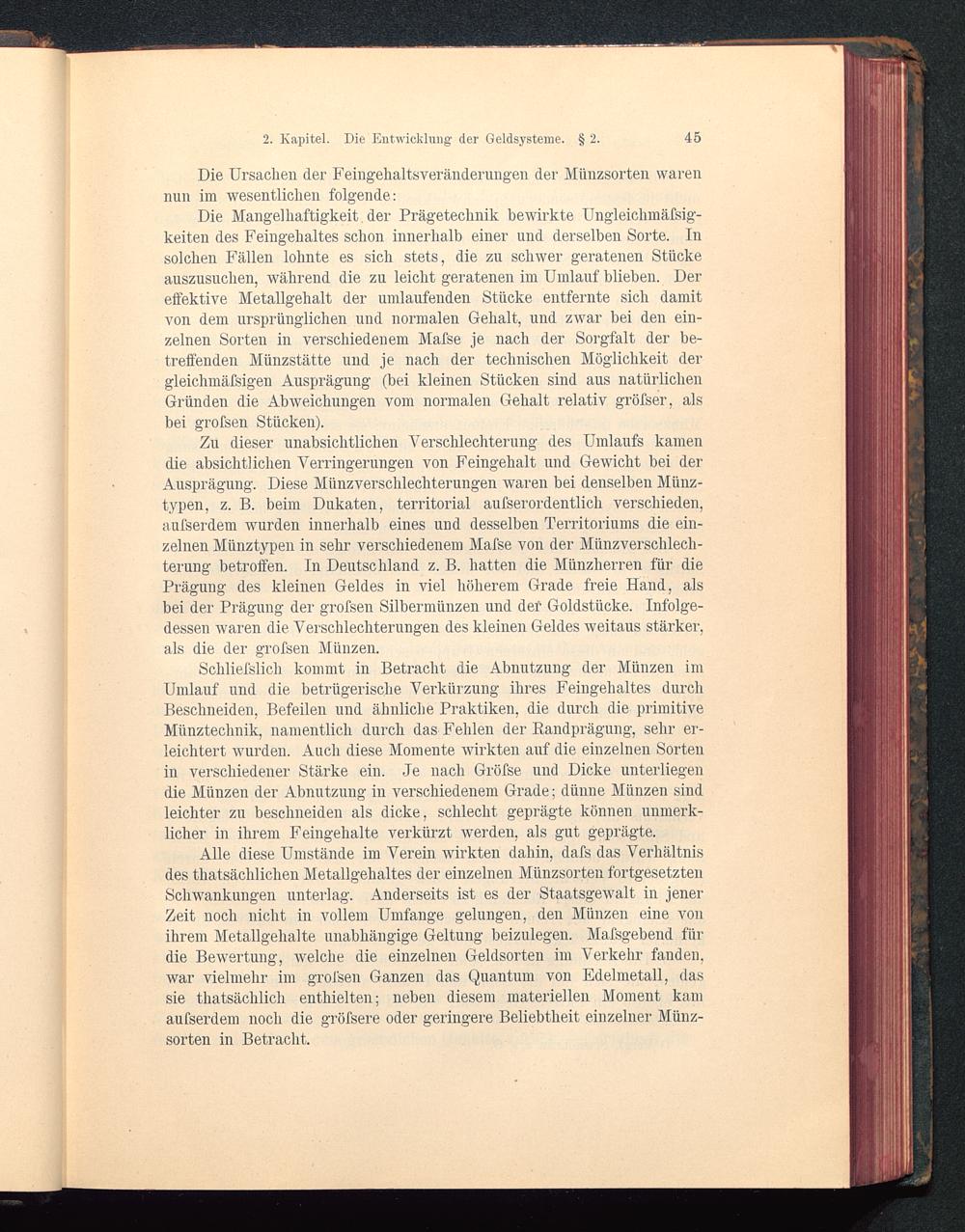 2. Kapitel. Die Entwicklung der Geldsysteme. § 2. 45

Die Ursachen der Feingehaltsveränderungen der Münzsorten waren nun im wesentlichen folgende:

Die Mangelhaftigkeit der Prägetechnik bewirkte Ungleichmäſsigkeiten des Feingehaltes schon innerhalb einer und derselben Sorte. In solchen Fällen lohnte es sich stets, die zu schwer geratenen Stücke auszusuchen, während die zu leicht geratenen im Umlauf blieben. Der effektive Metallgehalt der umlaufenden Stücke entfernte sich damit von dem ursprünglichen und normalen Gehalt, und zwar bei den einzelnen Sorten in verschiedenem Maſse je nach der Sorgfalt der betreffenden Münzstätte und je nach der technischen Möglichkeit der gleichmäſsigen Ausprägung (bei kleinen Stücken sind aus natürlichen Gründen die Abweichungen vom normalen Gehalt relativ gröſser, als bei groſsen Stücken).

Zu dieser unabsichtlichen Verschlechterung des Umlaufs kamen die absichtlichen Verringerungen von Feingehalt und Gewicht bei der Ausprägung. Diese Münzverschlechterungen waren bei denselben Münztypen, z. B. beim Dukaten, territorial auſserordentlich verschieden, auſserdem wurden innerhalb eines und desselben Territoriums die einzelnen Münztypen in sehr verschiedenem Maſse von der Münzverschlechterung betroffen. In Deutschland z. B. hatten die Münzherren für die Prägung des kleinen Geldes in viel höherem Grade freie Hand, als bei der Prägung der groſsen Silbermünzen und der Goldstücke. Infolgedessen waren die Verschlechterungen des kleinen Geldes weitaus stärker, als die der groſsen Münzen.

Schlieſslich kommt in Betracht die Abnutzung der Münzen im Umlauf und die betrügerische Verkürzung ihres Feingehaltes durch Beschneiden, Befeilen und ähnliche Praktiken, die durch die primitive Münztechnik, namentlich durch das Fehlen der Randprägung, sehr erleichtert wurden. Auch diese Momente wirkten auf die einzelnen Sorten in verschiedener Stärke ein. Je nach Gröſse und Dicke unterliegen die Münzen der Abnutzung in verschiedenem Grade; dünne Münzen sind leichter zu beschneiden als dicke, schlecht geprägte können unmerklicher in ihrem Feingehalte verkürzt werden, als gut geprägte.

Alle diese Umstände im Verein wirkten dahin, daſs das Verhältnis des thatsächlichen Metallgehaltes der einzelnen Münzsorten fortgesetzten Schwankungen unterlag. Anderseits ist es der Staatsgewalt in jener Zeit noch nicht in vollem Umfange gelungen, den Münzen eine von ihrem Metallgehalte unabhängige Geltung beizulegen. Maſsgebend für die Bewertung, welche die einzelnen Geldsorten im Verkehr fanden, war vielmehr im groſsen Ganzen das Quantum von Edelmetall, das sie thatsächlich enthielten; neben diesem materiellen Moment kam auſserdem noch die gröſsere oder geringere Beliebtheit einzelner Münzsorten in Betracht.